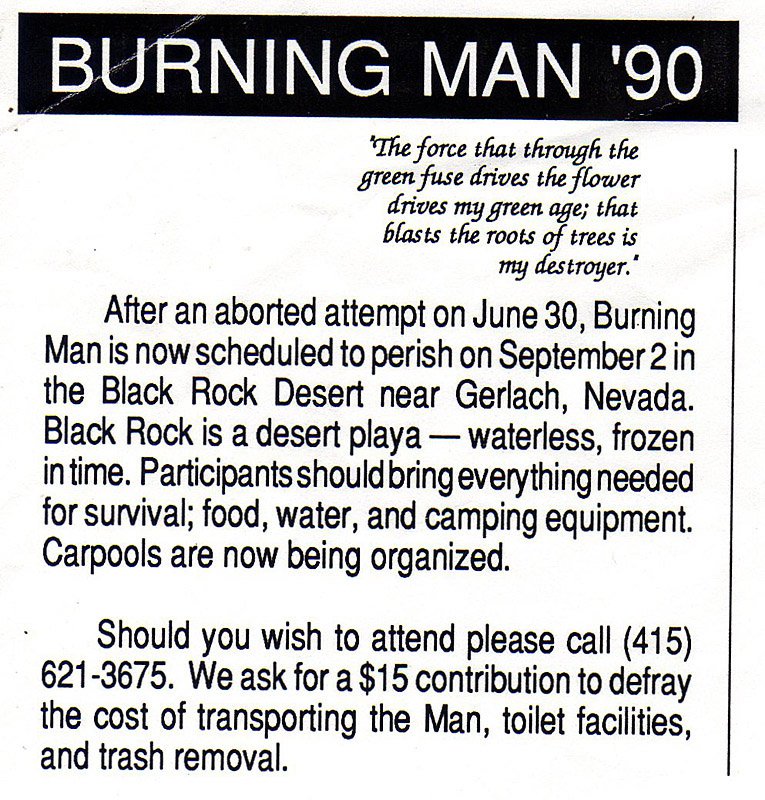 BURNING MAN '90

'The force that through the green fuse drives the flower drives my green age; that blasts the roots of trees is my destroyer.'

After an aborted attempt on June 30, Burning Man is now scheduled to perish on September 2 in the Black Rock Desert near Gerlach, Nevada. Black Rock is a desert playa — waterless, frozen in time. Participants should bring everything needed for survival; food, water, and camping equipment. Carpools are now being organized.

Should you wish to attend please call (415) 621-3675. We ask for a \$15 contribution to defray the cost of transporting the Man, toilet facilities, and trash removal.